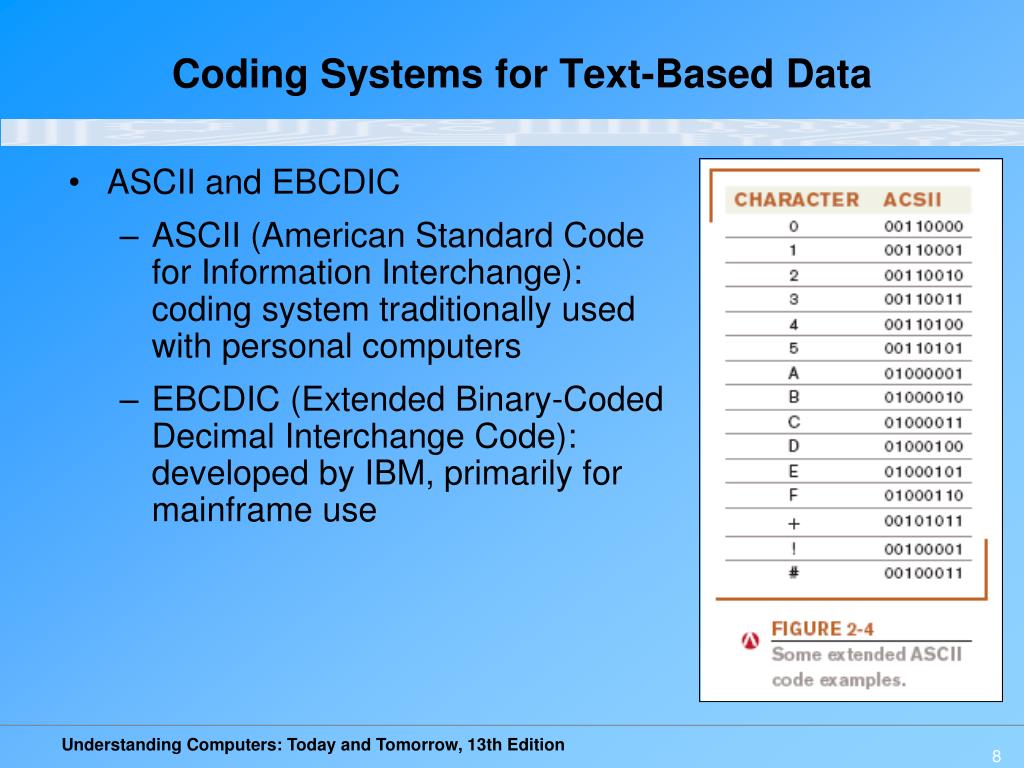 Coding Systems for Text-Based Data

• ASCII and EBCDIC
– ASCII (American Standard Code for Information Interchange): coding system traditionally used with personal computers
– EBCDIC (Extended Binary-Coded Decimal Interchange Code): developed by IBM, primarily for mainframe use

| CHARACTER | ACSII |
|---|---|
| 0 | 00110000 |
| 1 | 00110001 |
| 2 | 00110010 |
| 3 | 00110011 |
| 4 | 00110100 |
| 5 | 00110101 |
| A | 01000001 |
| B | 01000010 |
| C | 01000011 |
| D | 01000100 |
| E | 01000101 |
| F | 01000110 |
| + | 00101011 |
| ! | 00100001 |
| # | 00100011 |

FIGURE 2-4
Some extended ASCII code examples.

Understanding Computers: Today and Tomorrow, 13th Edition

8